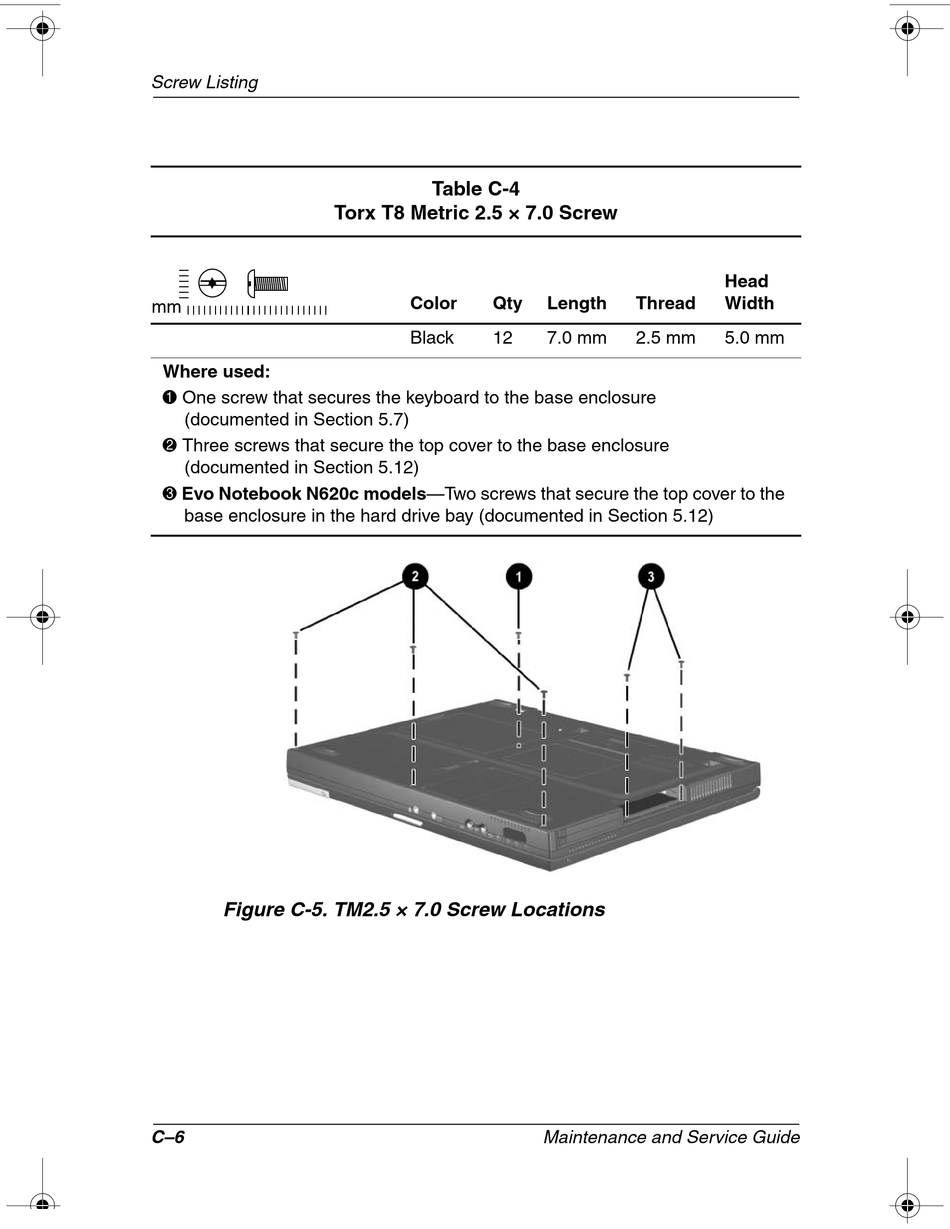 Screw Listing

Table C-4
Torx T8 Metric 2.5 × 7.0 Screw

| mm | Color | Qty | Length | Thread | Head Width |
|---|---|---|---|---|---|
| | Black | 12 | 7.0 mm | 2.5 mm | 5.0 mm |

Where used:

❶ One screw that secures the keyboard to the base enclosure (documented in Section 5.7)

❷ Three screws that secure the top cover to the base enclosure (documented in Section 5.12)

❸ Evo Notebook N620c models—Two screws that secure the top cover to the base enclosure in the hard drive bay (documented in Section 5.12)

2
1
3

Figure C-5. TM2.5 × 7.0 Screw Locations

C–6
Maintenance and Service Guide